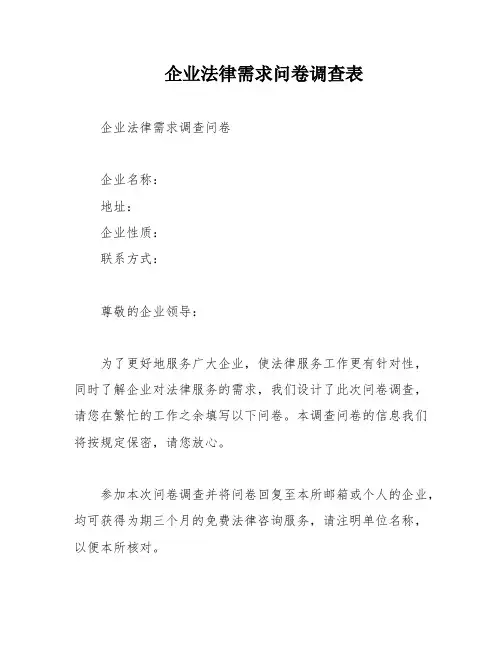 企业法律需求问卷调查表

企业法律需求调查问卷

企业名称：
地址：
企业性质：
联系方式：

尊敬的企业领导：

为了更好地服务广大企业，使法律服务工作更有针对性，同时了解企业对法律服务的需求，我们设计了此次问卷调查，请您在繁忙的工作之余填写以下问卷。本调查问卷的信息我们将按规定保密，请您放心。

参加本次问卷调查并将问卷回复至本所邮箱或个人的企业，均可获得为期三个月的免费法律咨询服务，请注明单位名称，以便本所核对。